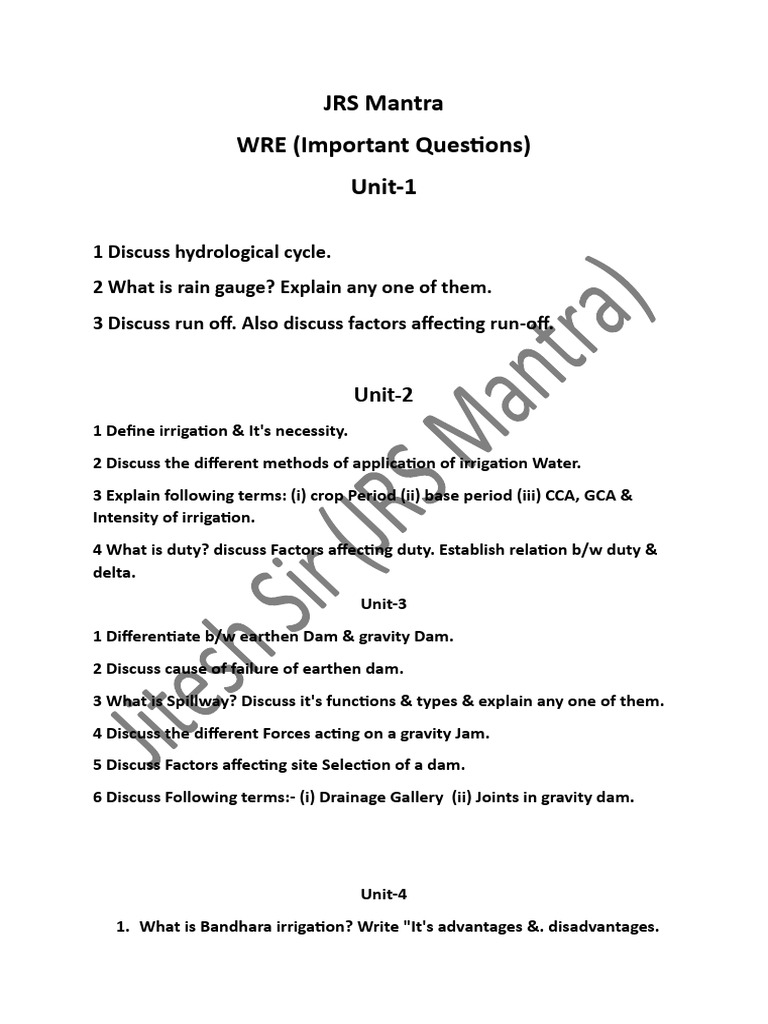 JRS Mantra

WRE (Important Questions)

Unit-1

1 Discuss hydrological cycle.

2 What is rain gauge? Explain any one of them.

3 Discuss run off. Also discuss factors affecting run-off.

Unit-2

1 Define irrigation & It's necessity.

2 Discuss the different methods of application of irrigation Water.

3 Explain following terms: (i) crop Period (ii) base period (iii) CCA, GCA & Intensity of irrigation.

4 What is duty? discuss Factors affecting duty. Establish relation b/w duty & delta.

Unit-3

1 Differentiate b/w earthen Dam & gravity Dam.

2 Discuss cause of failure of earthen dam.

3 What is Spillway? Discuss it's functions & types & explain any one of them.

4 Discuss the different Forces acting on a gravity Jam.

5 Discuss Factors affecting site Selection of a dam.

6 Discuss Following terms:- (i) Drainage Gallery (ii) Joints in gravity dam.

Unit-4

1. What is Bandhara irrigation? Write "It's advantages &. disadvantages.

Jitesh Sir (JRS Mantra)